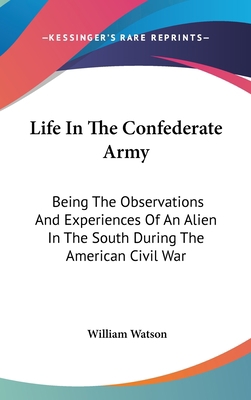 —KESSINGER'S RARE REPRINTS—

Life In The Confederate Army

Being The Observations And Experiences Of An Alien In The South During The American Civil War

William Watson